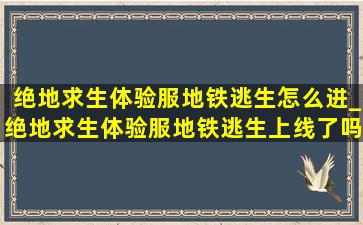 绝地求生体验服地铁逃生怎么进_绝地求生体验服地铁逃生上线了吗